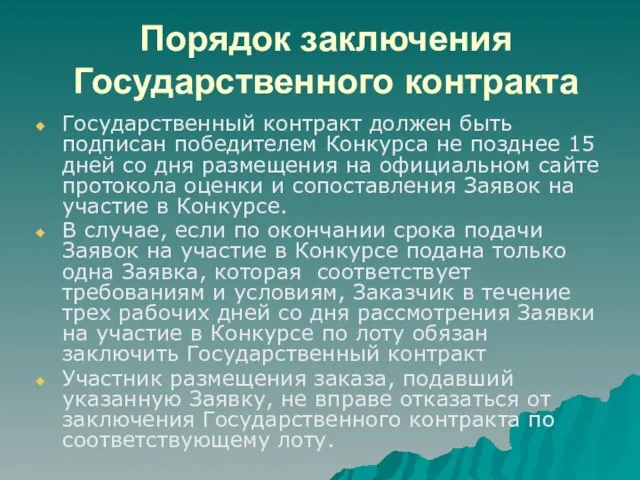 Порядок заключения Государственного контракта

Государственный контракт должен быть подписан победителем Конкурса не позднее 15 дней со дня размещения на официальном сайте протокола оценки и сопоставления Заявок на участие в Конкурсе.

В случае, если по окончании срока подачи Заявок на участие в Конкурсе подана только одна Заявка, которая  соответствует требованиям и условиям, Заказчик в течение трех рабочих дней со дня рассмотрения Заявки на участие в Конкурсе по лоту обязан заключить Государственный контракт

Участник размещения заказа, подавший указанную Заявку, не вправе отказаться от заключения Государственного контракта по соответствующему лоту.